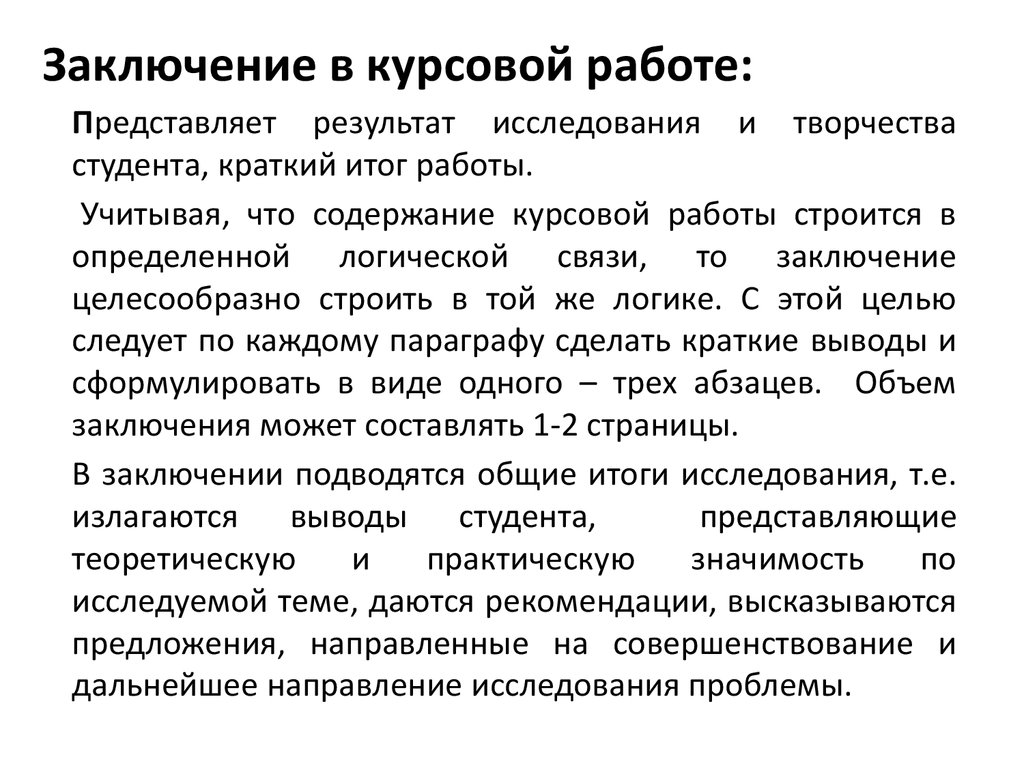 Заключение в курсовой работе:

Представляет результат исследования и творчества студента, краткий итог работы.

Учитывая, что содержание курсовой работы строится в определенной логической связи, то заключение целесообразно строить в той же логике. С этой целью следует по каждому параграфу сделать краткие выводы и сформулировать в виде одного – трех абзацев. Объем заключения может составлять 1-2 страницы.

В заключении подводятся общие итоги исследования, т.е. излагаются выводы студента, представляющие теоретическую и практическую значимость по исследуемой теме, даются рекомендации, высказываются предложения, направленные на совершенствование и дальнейшее направление исследования проблемы.